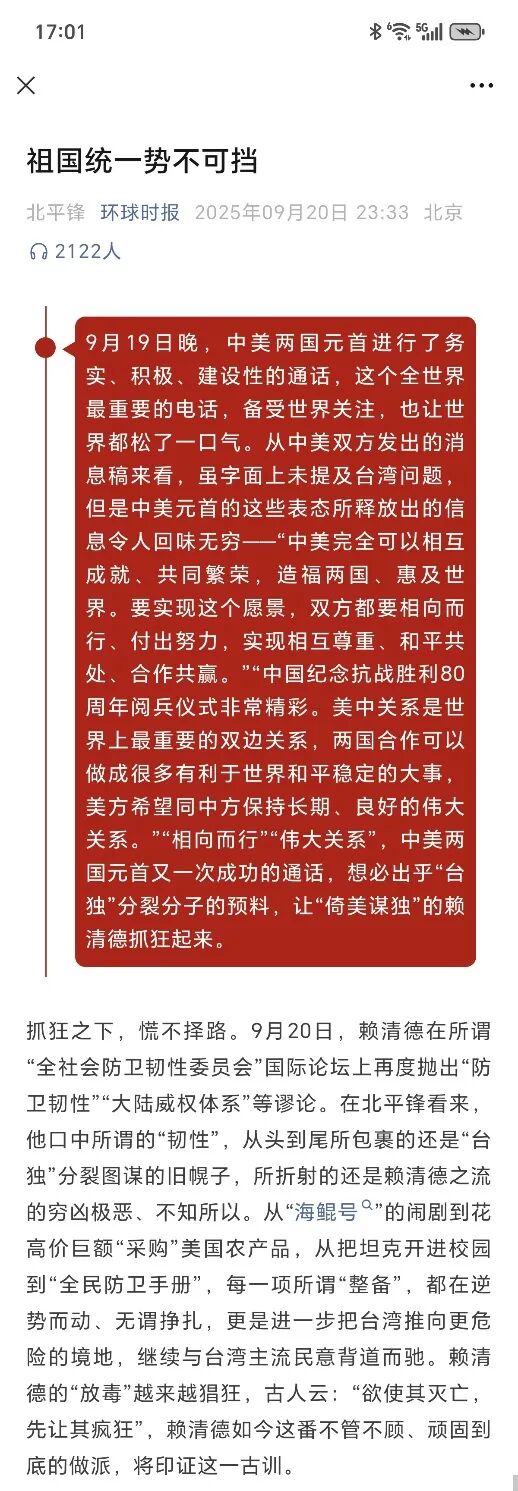 17:01

祖国统一势不可挡

北平锋 环球时报 2025年09月20日 23:33 北京

2122人

9月19日晚，中美两国元首进行了务实、积极、建设性的通话，这个全世界最重要的电话，备受世界关注，也让世界都松了一口气。从中美双方发出的消息稿来看，虽字面上未提及台湾问题，但是中美元首的这些表态所释放出的信息令人回味无穷——“中美完全可以相互成就、共同繁荣，造福两国、惠及世界。要实现这个愿景，双方都要相向而行、付出努力，实现相互尊重、和平共处、合作共赢。”“中国纪念抗战胜利80周年阅兵仪式非常精彩。美中关系是世界上最重要的双边关系，两国合作可以做成很多有利于世界和平稳定的大事，美方希望同中方保持长期、良好的伟大关系。”“相向而行”“伟大关系”，中美两国元首又一次成功的通话，想必出乎“台独”分裂分子的预料，让“倚美谋独”的赖清德抓狂起来。

抓狂之下，慌不择路。9月20日，赖清德在所谓“全社会防卫韧性委员会”国际论坛上再度抛出“防卫韧性”“大陆威权体系”等谬论。在北平锋看来，他口中所谓的“韧性”，从头到尾所包裹的还是“台独”分裂图谋的旧幌子，所折射的还是赖清德之流的穷凶极恶、不知所以。从“海鲲号”的闹剧到花高价巨额“采购”美国农产品，从把坦克开进校园到“全民防卫手册”，每一项所谓“整备”，都在逆势而动、无谓挣扎，更是进一步把台湾推向更危险的境地，继续与台湾主流民意背道而驰。赖清德的“放毒”越来越猖狂，古人云：“欲使其灭亡，先让其疯狂”，赖清德如今这番不管不顾、顽固到底的做派，将印证这一古训。